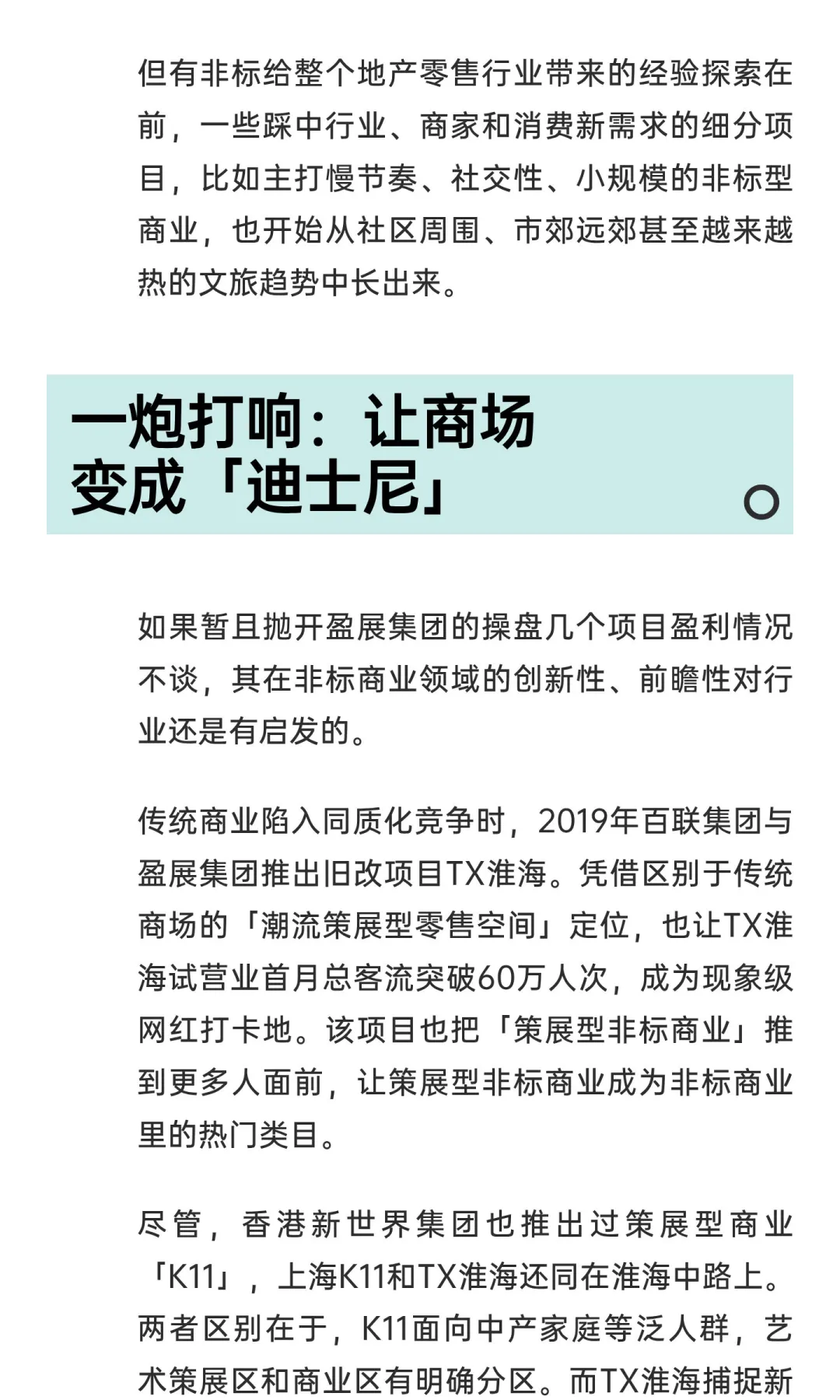 但有非标给整个地产零售行业带来的经验探索在前，一些踩中行业、商家和消费新需求的细分项目，比如主打慢节奏、社交性、小规模的非标型商业，也开始从社区周围、市郊远郊甚至越来越热的文旅趋势中长出来。

一炮打响：让商场变成「迪士尼」

如果暂且抛开盈展集团的操盘几个项目盈利情况不谈，其在非标商业领域的创新性、前瞻性对行业还是有启发的。

传统商业陷入同质化竞争时，2019年百联集团与盈展集团推出旧改项目TX淮海。凭借区别于传统商场的「潮流策展型零售空间」定位，也让TX淮海试营业首月总客流突破60万人次，成为现象级网红打卡地。该项目也把「策展型非标商业」推到更多人面前，让策展型非标商业成为非标商业里的热门类目。

尽管，香港新世界集团也推出过策展型商业「K11」，上海K11和TX淮海还同在淮海中路上。两者区别在于，K11面向中产家庭等泛人群，艺术策展区和商业区有明确分区。而TX淮海捕捉新